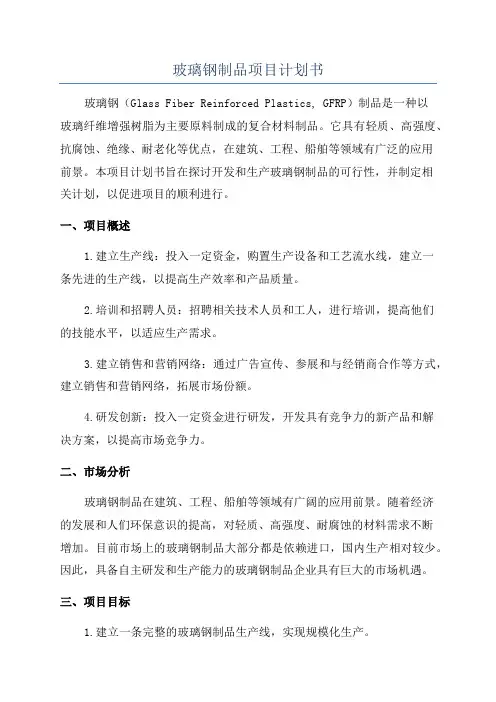 玻璃钢制品项目计划书

玻璃钢（Glass Fiber Reinforced Plastics, GFRP）制品是一种以玻璃纤维增强树脂为主要原料制成的复合材料制品。它具有轻质、高强度、抗腐蚀、绝缘、耐老化等优点，在建筑、工程、船舶等领域有广泛的应用前景。本项目计划书旨在探讨开发和生产玻璃钢制品的可行性，并制定相关计划，以促进项目的顺利进行。

一、项目概述

1.建立生产线：投入一定资金，购置生产设备和工艺流水线，建立一条先进的生产线，以提高生产效率和产品质量。

2.培训和招聘人员：招聘相关技术人员和工人，进行培训，提高他们的技能水平，以适应生产需求。

3.建立销售和营销网络：通过广告宣传、参展和与经销商合作等方式，建立销售和营销网络，拓展市场份额。

4.研发创新：投入一定资金进行研发，开发具有竞争力的新产品和解决方案，以提高市场竞争力。

二、市场分析

玻璃钢制品在建筑、工程、船舶等领域有广阔的应用前景。随着经济的发展和人们环保意识的提高，对轻质、高强度、耐腐蚀的材料需求不断增加。目前市场上的玻璃钢制品大部分都是依赖进口，国内生产相对较少。因此，具备自主研发和生产能力的玻璃钢制品企业具有巨大的市场机遇。

三、项目目标

1.建立一条完整的玻璃钢制品生产线，实现规模化生产。